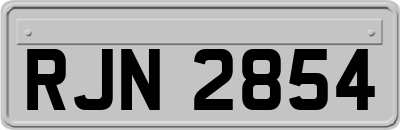 RJN 2854